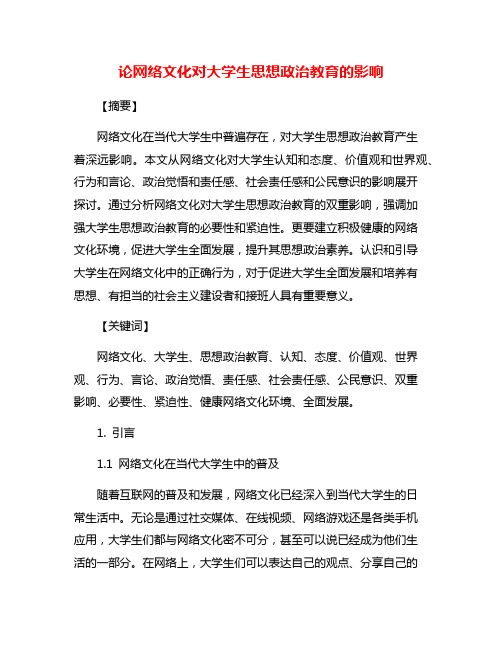 论网络文化对大学生思想政治教育的影响

【摘要】

网络文化在当代大学生中普遍存在，对大学生思想政治教育产生着深远影响。本文从网络文化对大学生认知和态度、价值观和世界观、行为和言论、政治觉悟和责任感、社会责任感和公民意识的影响展开探讨。通过分析网络文化对大学生思想政治教育的双重影响，强调加强大学生思想政治教育的必要性和紧迫性。更要建立积极健康的网络文化环境，促进大学生全面发展，提升其思想政治素养。认识和引导大学生在网络文化中的正确行为，对于促进大学生全面发展和培养有思想、有担当的社会主义建设者和接班人具有重要意义。

【关键词】

网络文化、大学生、思想政治教育、认知、态度、价值观、世界观、行为、言论、政治觉悟、责任感、社会责任感、公民意识、双重影响、必要性、紧迫性、健康网络文化环境、全面发展。

1. 引言

1.1 网络文化在当代大学生中的普及

随着互联网的普及和发展，网络文化已经深入到当代大学生的日常生活中。无论是通过社交媒体、在线视频、网络游戏还是各类手机应用，大学生们都与网络文化密不可分，甚至可以说已经成为他们生活的一部分。在网络上，大学生们可以表达自己的观点、分享自己的